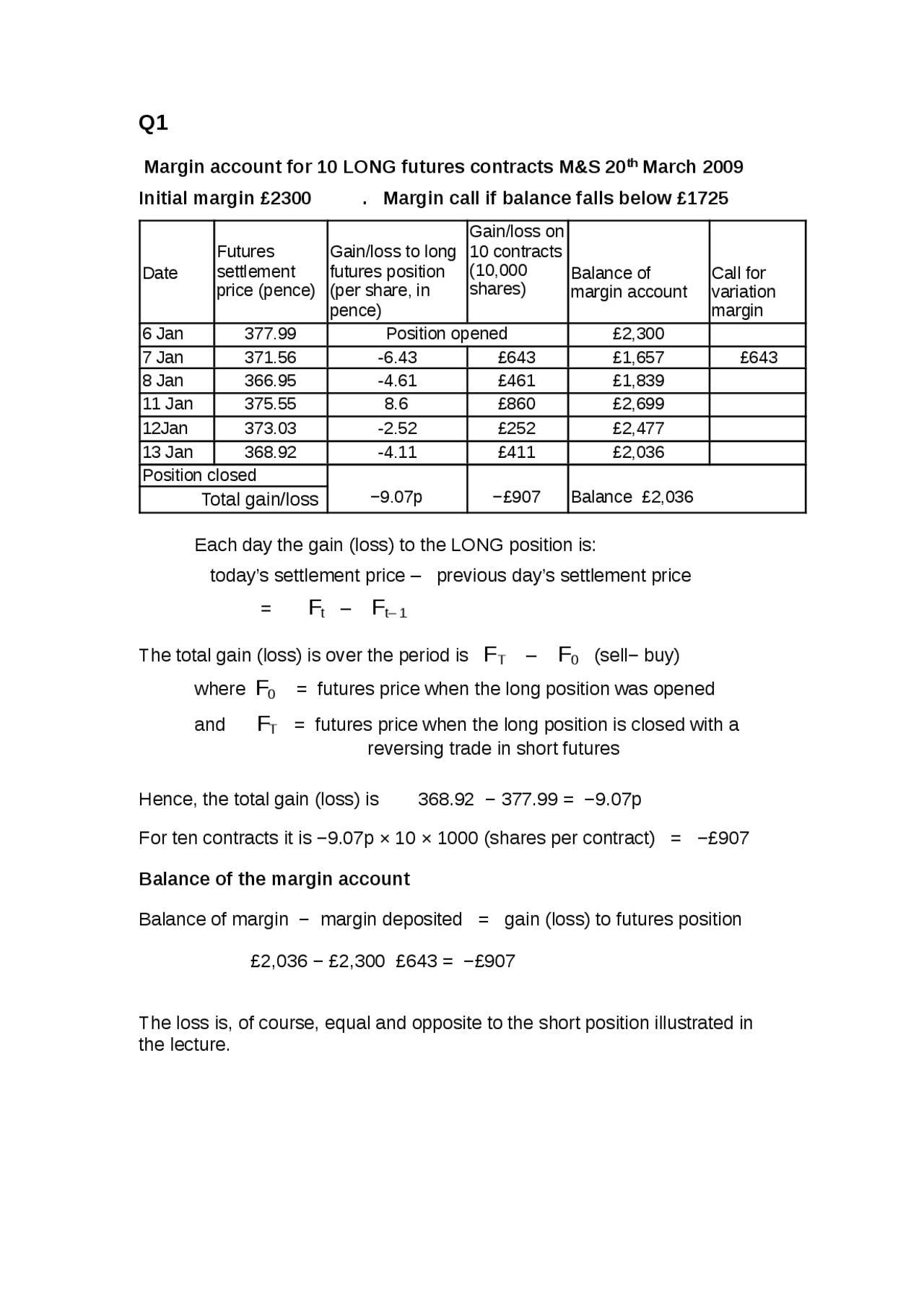 Q1

Margin account for 10 LONG futures contracts M&S 20$^{th}$ March 2009

Initial margin £2300 . Margin call if balance falls below £1725

| Date | Futures settlement price (pence) | Gain/loss to long futures position (per share, in pence) | Gain/loss on 10 contracts (10,000 shares) | Balance of margin account | Call for variation margin |
|---|---|---|---|---|---|
| 6 Jan | 377.99 | Position opened | | £2,300 | |
| 7 Jan | 371.56 | -6.43 | £643 | £1,657 | £643 |
| 8 Jan | 366.95 | -4.61 | £461 | £1,839 | |
| 11 Jan | 375.55 | 8.6 | £860 | £2,699 | |
| 12Jan | 373.03 | -2.52 | £252 | £2,477 | |
| 13 Jan | 368.92 | -4.11 | £411 | £2,036 | |
| Position closed | | | | | |
| Total gain/loss | | −9.07p | −£907 | Balance £2,036 | |

Each day the gain (loss) to the LONG position is:

today's settlement price – previous day's settlement price

$= F_t - F_{t-1}$

The total gain (loss) is over the period is $F_T - F_0$ (sell− buy)

where $F_0$ = futures price when the long position was opened

and $F_T$ = futures price when the long position is closed with a reversing trade in short futures

Hence, the total gain (loss) is 368.92 − 377.99 = −9.07p

For ten contracts it is −9.07p × 10 × 1000 (shares per contract) = −£907

Balance of the margin account

Balance of margin − margin deposited = gain (loss) to futures position

£2,036 − £2,300 £643 = −£907

The loss is, of course, equal and opposite to the short position illustrated in the lecture.